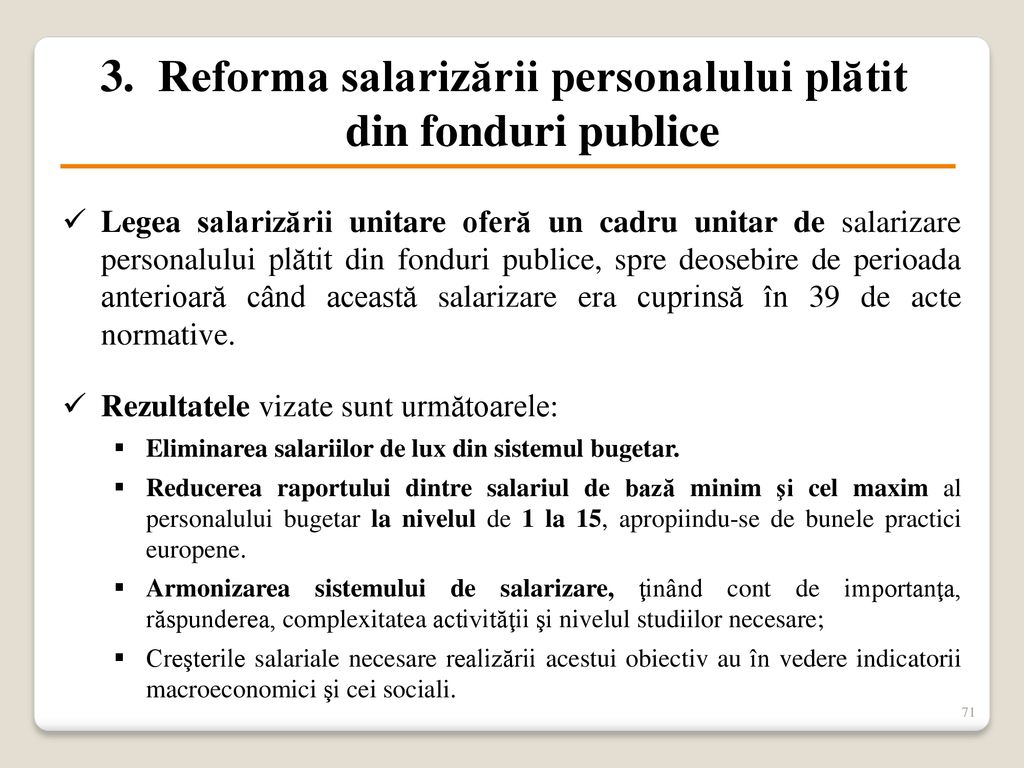 3. Reforma salarizării personalului plătit din fonduri publice

✓ Legea salarizării unitare oferă un cadru unitar de salarizare personalului plătit din fonduri publice, spre deosebire de perioada anterioară când această salarizare era cuprinsă în 39 de acte normative.

✓ Rezultatele vizate sunt următoarele:

▪ Eliminarea salariilor de lux din sistemul bugetar.

▪ Reducerea raportului dintre salariul de bază minim şi cel maxim al personalului bugetar la nivelul de 1 la 15, apropiindu-se de bunele practici europene.

▪ Armonizarea sistemului de salarizare, ţinând cont de importanţa, răspunderea, complexitatea activităţii şi nivelul studiilor necesare;

▪ Creşterile salariale necesare realizării acestui obiectiv au în vedere indicatorii macroeconomici şi cei sociali.

71